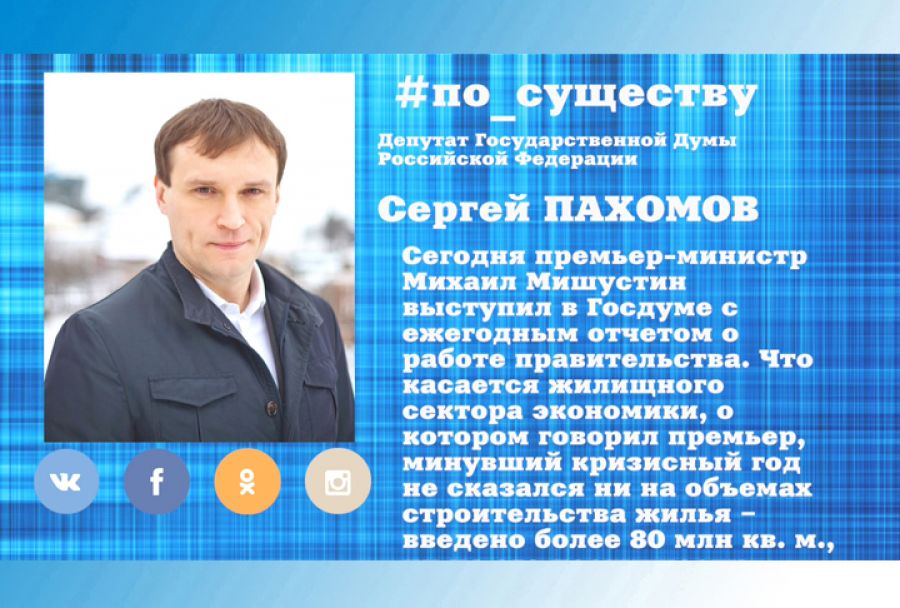 #по_существу

Депутат Государственной Думы Российской Федерации

Сергей ПАХОМОВ

Сегодня премьер-министр Михаил Мишустин выступил в Госдуме с ежегодным отчетом о работе правительства. Что касается жилищного сектора экономики, о котором говорил премьер, минувший кризисный год не сказался ни на объемах строительства жилья – введено более 80 млн кв. м.,